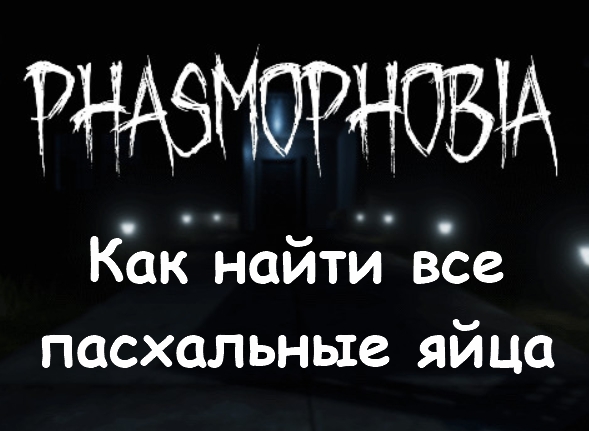 PHASMOPHOBIA

Как найти все пасхальные яйца